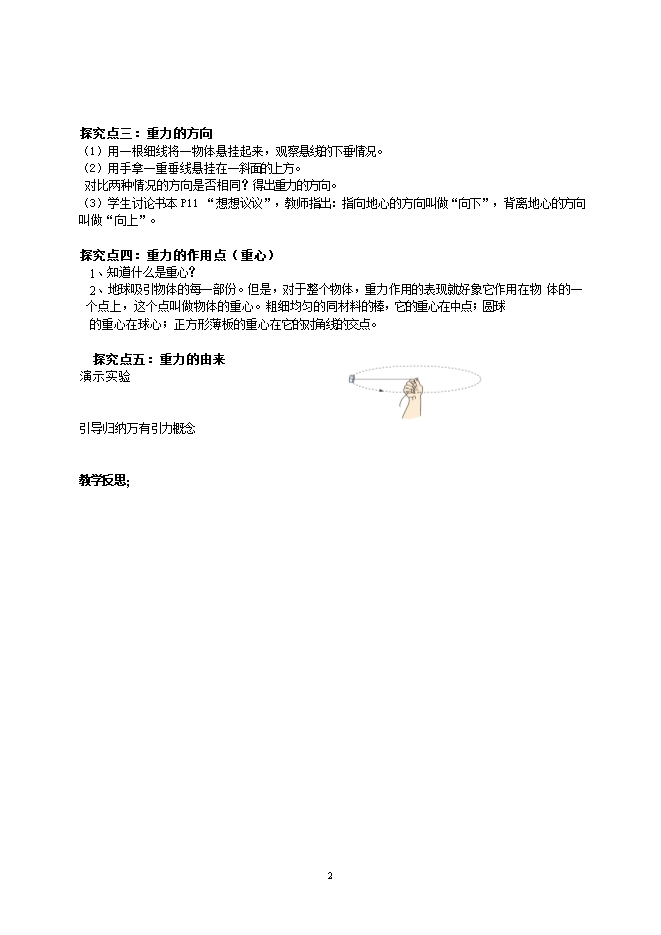 探究点三：重力的方向
（1）用一根细线将一物体悬挂起来，观察悬线的下垂情况。
（2）用手拿一重垂线悬挂在一斜面的上方。
对比两种情况的方向是否相同？得出重力的方向。
（3）学生讨论书本 P11 “想想议议”，教师指出：指向地心的方向叫做“向下”，背离地心的方向叫做“向上”。

探究点四：重力的作用点（重心）
1、知道什么是重心？
2、地球吸引物体的每一部份。但是，对于整个物体，重力作用的表现就好象它作用在物 体的一个点上，这个点叫做物体的重心。粗细均匀的同材料的棒，它的重心在中点；圆球的重心在球心；正方形薄板的重心在它的对角线的交点。

探究点五：重力的由来
演示实验

引导归纳万有引力概念

教学反思;

2